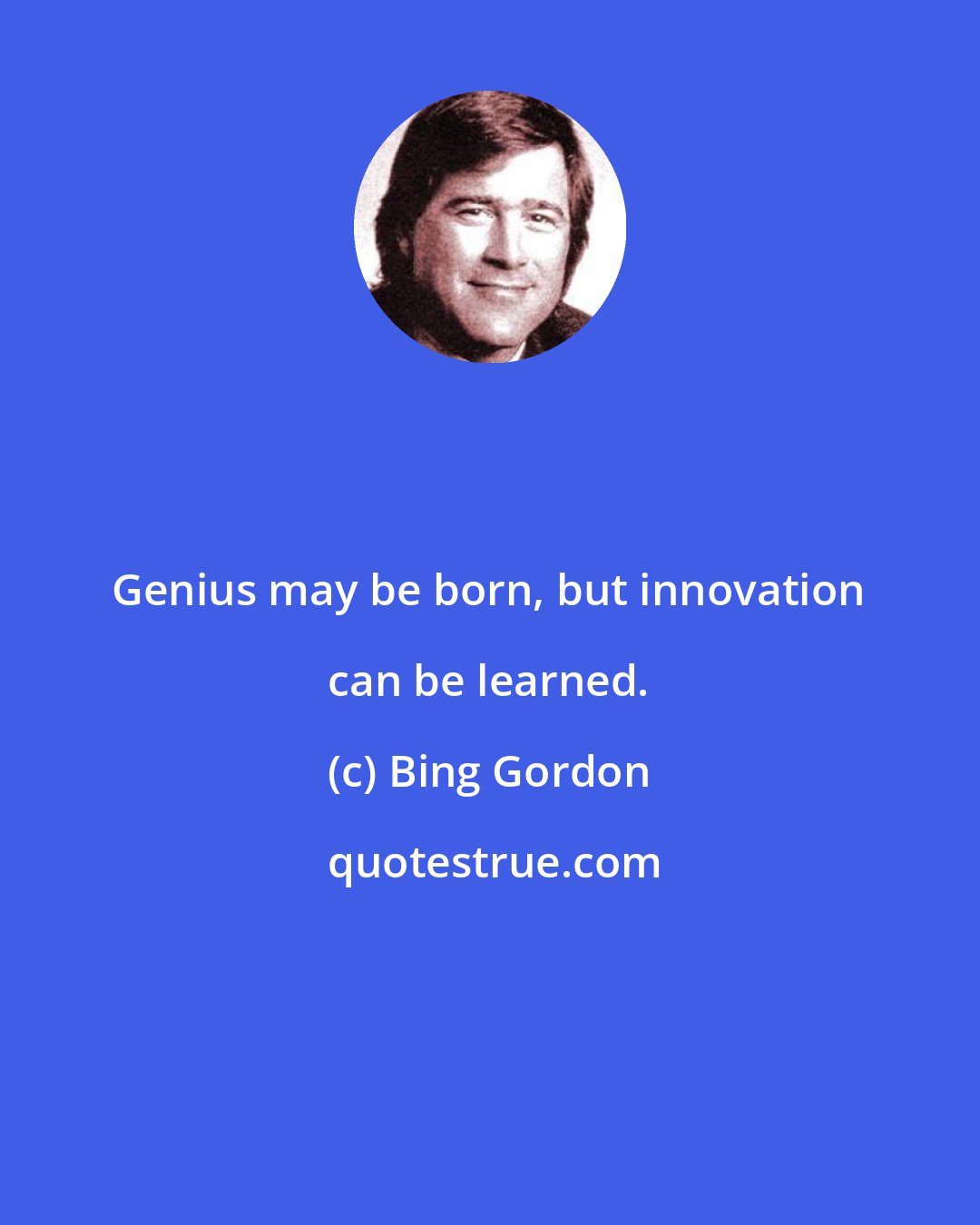 Genius may be born, but innovation can be learned.

(c) Bing Gordon

quotestrue.com